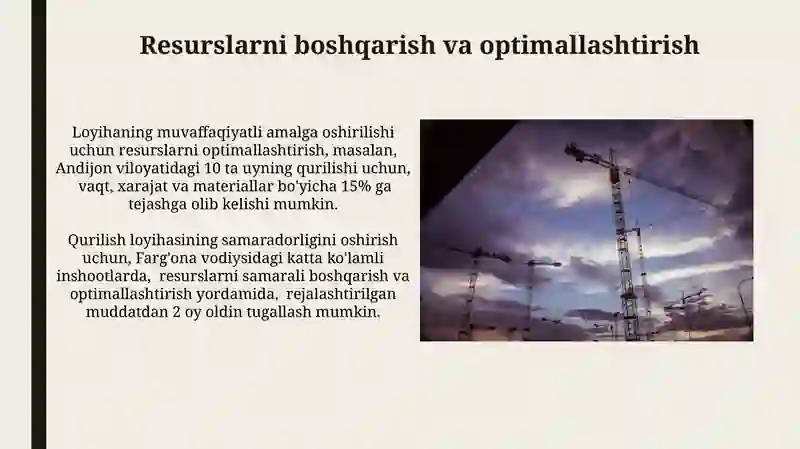 Resurslarni boshqarish va optimallashtirish

Loyihaning muvaffaqiyatli amalga oshirilishi uchun resurslarni optimallashtirish, masalan, Andijon viloyatidagi 10 ta uyning qurilishi uchun, vaqt, xarajat va materiallar bo'yicha 15% ga tejashga olib kelishi mumkin.

Qurilish loyihasining samaradorligini oshirish uchun, Farg'ona vodiysidagi katta ko'lamli inshootlarda, resurslarni samarali boshqarish va optimallashtirish yordamida, rejalashtirilgan muddatdan 2 oy oldin tugallash mumkin.